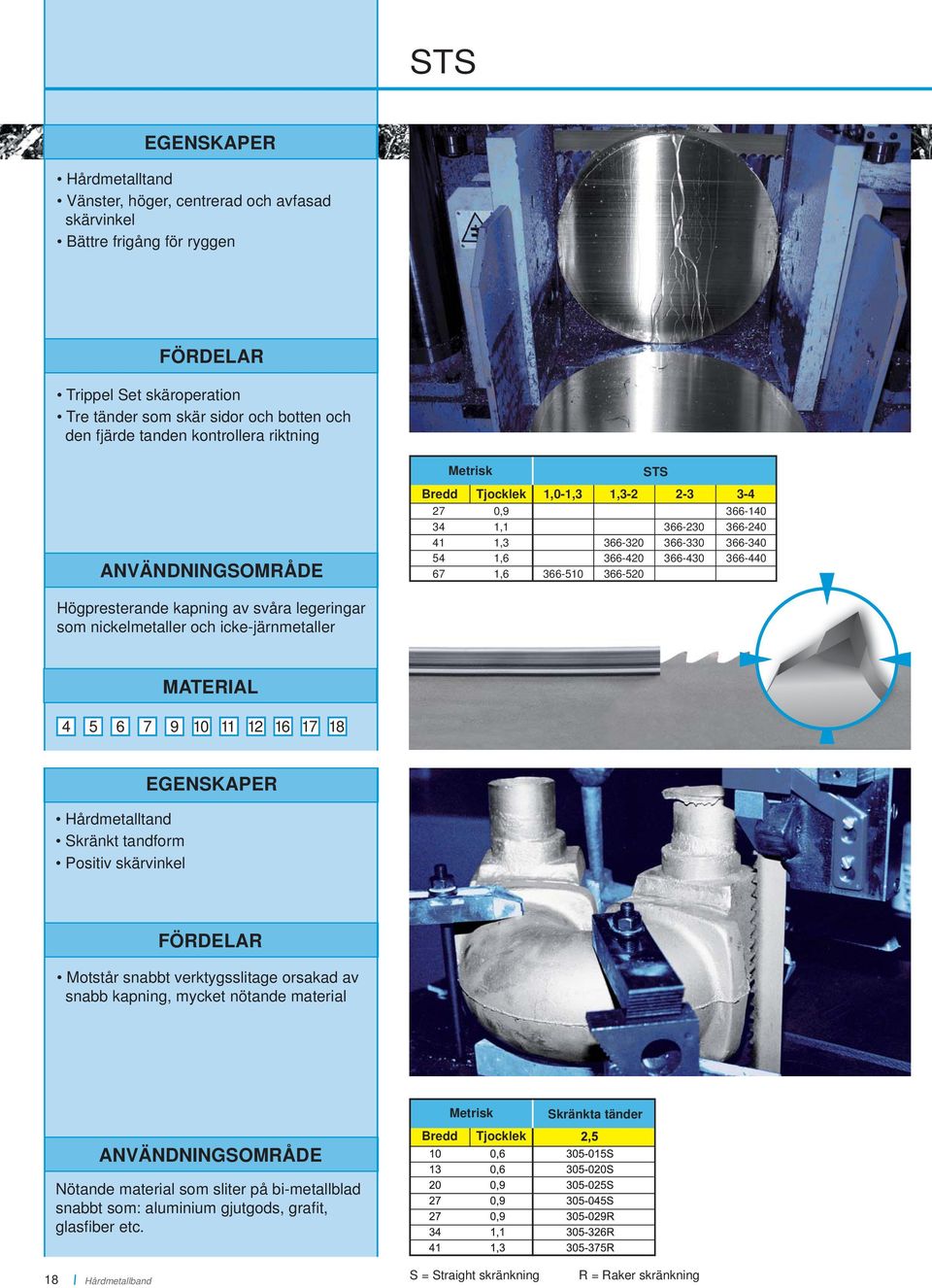 STS

EGENSKAPER

• Hårdmetalltand
• Vänster, höger, centrerad och avfasad skärvinkel
• Bättre frigång för ryggen

FÖRDELAR

• Trippel Set skäroperation
• Tre tänder som skär sidor och botten och den fjärde tanden kontrollera riktning

ANVÄNDNINGSOMRÅDE

Högpresterande kapning av svåra legeringar som nickelmetaller och icke-järnmetaller

MATERIAL

4 5 6 7 9 10 11 12 16 17 18

| Metrisk | | STS | | | |
|---|---|---|---|---|---|
| Bredd | Tjocklek | 1,0-1,3 | 1,3-2 | 2-3 | 3-4 |
| 27 | 0,9 | | | | 366-140 |
| 34 | 1,1 | | | 366-230 | 366-240 |
| 41 | 1,3 | | 366-320 | 366-330 | 366-340 |
| 54 | 1,6 | | 366-420 | 366-430 | 366-440 |
| 67 | 1,6 | 366-510 | 366-520 | | |

EGENSKAPER

• Hårdmetalltand
• Skränkt tandform
• Positiv skärvinkel

FÖRDELAR

• Motstår snabbt verktygsslitage orsakad av snabb kapning, mycket nötande material

ANVÄNDNINGSOMRÅDE

Nötande material som sliter på bi-metallblad snabbt som: aluminium gjutgods, grafit, glasfiber etc.

| Metrisk | | Skränkta tänder |
|---|---|---|
| Bredd | Tjocklek | 2,5 |
| 10 | 0,6 | 305-015S |
| 13 | 0,6 | 305-020S |
| 20 | 0,9 | 305-025S |
| 27 | 0,9 | 305-045S |
| 27 | 0,9 | 305-029R |
| 34 | 1,1 | 305-326R |
| 41 | 1,3 | 305-375R |

S = Straight skränkning R = Raker skränkning

18 | Hårdmetallband